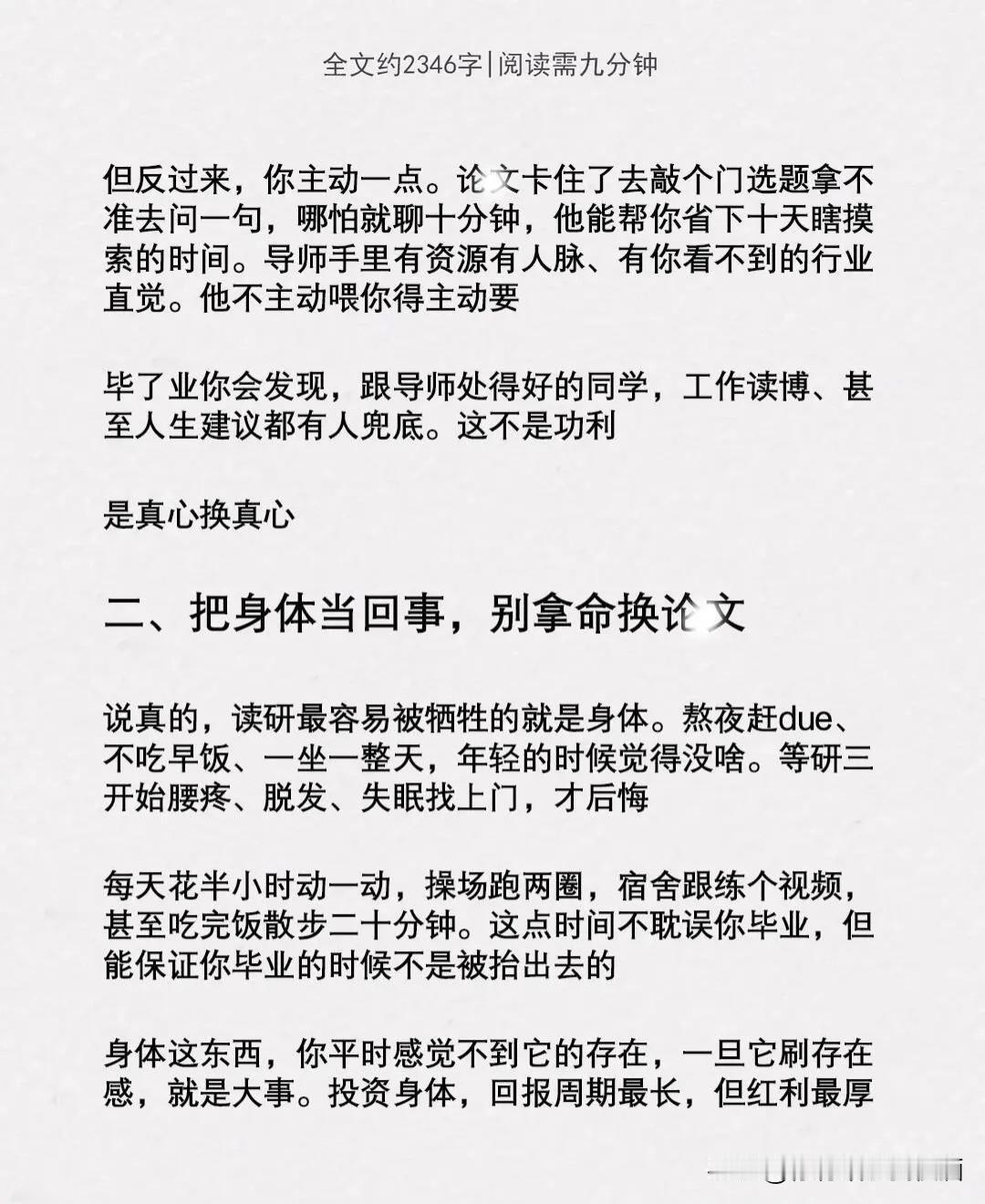 全文约2346字|阅读需九分钟

但反过来，你主动一点。论文卡住了去敲个门选题拿不准去问一句，哪怕就聊十分钟，他能帮你省下十天瞎摸索的时间。导师手里有资源有人脉、有你看不到的行业直觉。他不主动喂你得主动要

毕了业你会发现，跟导师处得好的同学，工作读博、甚至人生建议都有人兜底。这不是功利

是真心换真心

二、把身体当回事，别拿命换论文

说真的，读研最容易被牺牲的就是身体。熬夜赶due、不吃早饭、一坐一整天，年轻的时候觉得没啥。等研三开始腰疼、脱发、失眠找上门，才后悔

每天花半小时动一动，操场跑两圈，宿舍跟练个视频，甚至吃完饭散步二十分钟。这点时间不耽误你毕业，但能保证你毕业的时候不是被抬出去的

身体这东西，你平时感觉不到它的存在，一旦它刷存在感，就是大事。投资身体，回报周期最长，但红利最厚